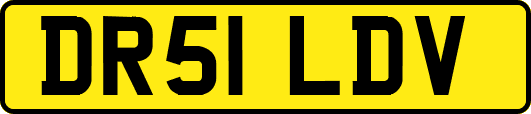 DR51 LDV